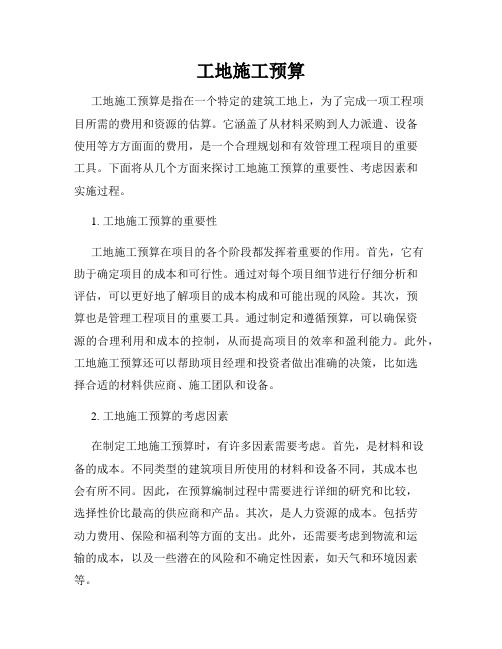 工地施工预算

工地施工预算是指在一个特定的建筑工地上，为了完成一项工程项目所需的费用和资源的估算。它涵盖了从材料采购到人力派遣、设备使用等方方面面的费用，是一个合理规划和有效管理工程项目的重要工具。下面将从几个方面来探讨工地施工预算的重要性、考虑因素和实施过程。

1. 工地施工预算的重要性

工地施工预算在项目的各个阶段都发挥着重要的作用。首先，它有助于确定项目的成本和可行性。通过对每个项目细节进行仔细分析和评估，可以更好地了解项目的成本构成和可能出现的风险。其次，预算也是管理工程项目的重要工具。通过制定和遵循预算，可以确保资源的合理利用和成本的控制，从而提高项目的效率和盈利能力。此外，工地施工预算还可以帮助项目经理和投资者做出准确的决策，比如选择合适的材料供应商、施工团队和设备。

2. 工地施工预算的考虑因素

在制定工地施工预算时，有许多因素需要考虑。首先，是材料和设备的成本。不同类型的建筑项目所使用的材料和设备不同，其成本也会有所不同。因此，在预算编制过程中需要进行详细的研究和比较，选择性价比最高的供应商和产品。其次，是人力资源的成本。包括劳动力费用、保险和福利等方面的支出。此外，还需要考虑到物流和运输的成本，以及一些潜在的风险和不确定性因素，如天气和环境因素等。